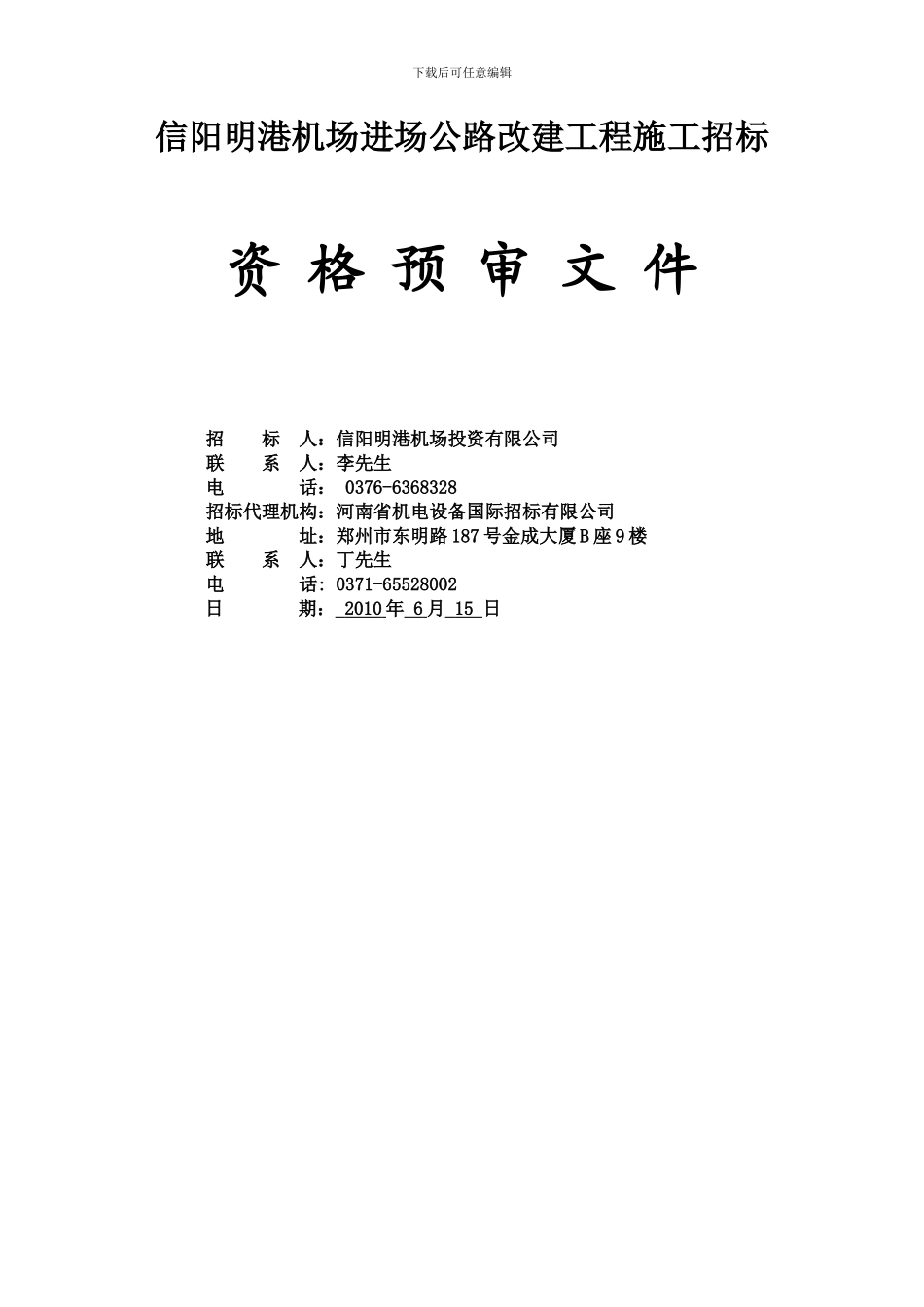 下载后可任意编辑

信阳明港机场进场公路改建工程施工招标

资 格 预 审 文 件

招　　标　　人：信阳明港机场投资有限公司
联　　系　　人：李先生
电　　　　　话： 0376-6368328
招标代理机构：河南省机电设备国际招标有限公司
地　　　　　址：郑州市东明路187号金成大厦B座9楼
联　　系　　人：丁先生
电　　　　　话：0371-65528002
日　　　　　期： 2010 年 6 月 15 日